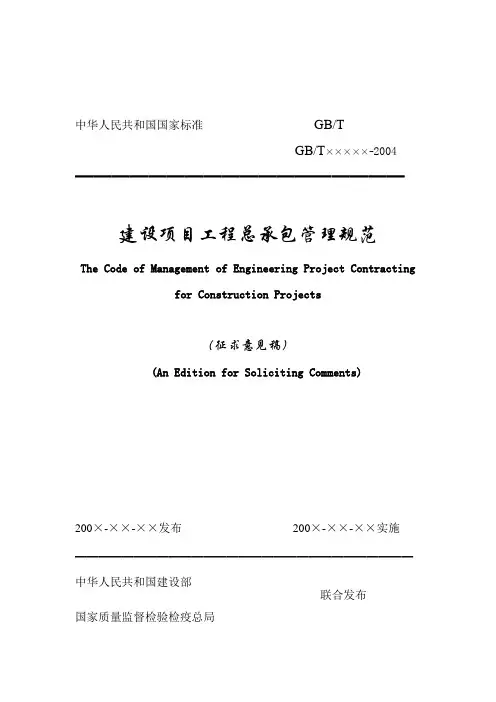 中华人民共和国国家标准

GB/T

GB/T×××××-2004

建设项目工程总承包管理规范

The Code of Management of Engineering Project Contracting for Construction Projects

（征求意见稿）

(An Edition for Soliciting Comments)

200×-××-××发布

200×-××-××实施

中华人民共和国建设部

联合发布

国家质量监督检验检疫总局